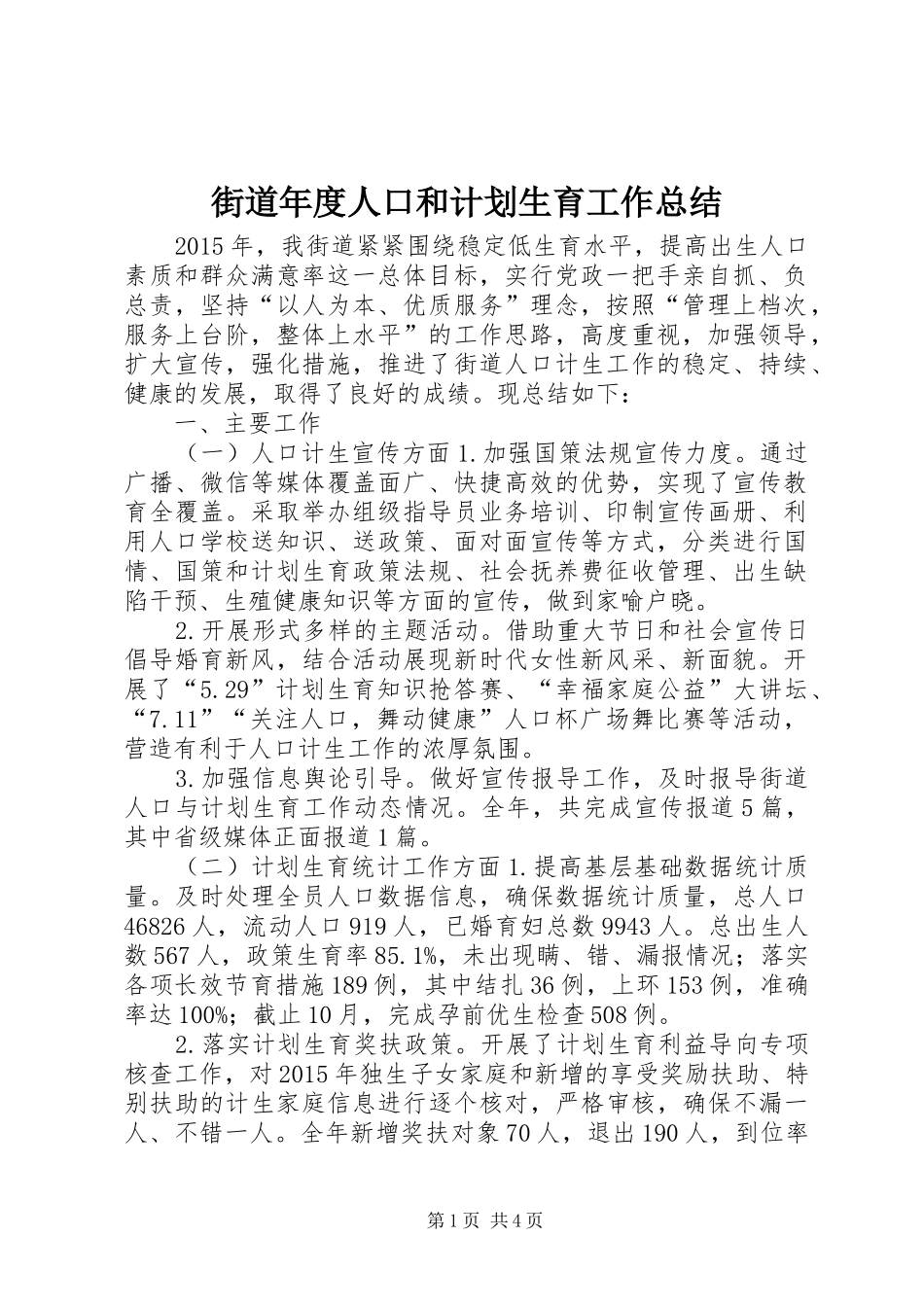 街道年度人口和计划生育工作总结

2015年，我街道紧紧围绕稳定低生育水平，提高出生人口素质和群众满意率这一总体目标，实行党政一把手亲自抓、负总责，坚持“以人为本、优质服务”理念，按照“管理上档次，服务上台阶，整体上水平”的工作思路，高度重视，加强领导，扩大宣传，强化措施，推进了街道人口计生工作的稳定、持续、健康的发展，取得了良好的成绩。现总结如下：

一、主要工作

（一）人口计生宣传方面1.加强国策法规宣传力度。通过广播、微信等媒体覆盖面广、快捷高效的优势，实现了宣传教育全覆盖。采取举办组级指导员业务培训、印制宣传画册、利用人口学校送知识、送政策、面对面宣传等方式，分类进行国情、国策和计划生育政策法规、社会抚养费征收管理、出生缺陷干预、生殖健康知识等方面的宣传，做到家喻户晓。

2.开展形式多样的主题活动。借助重大节日和社会宣传日倡导婚育新风，结合活动展现新时代女性新风采、新面貌。开展了“5.29”计划生育知识抢答赛、“幸福家庭公益”大讲坛、“7.11”“关注人口，舞动健康”人口杯广场舞比赛等活动，营造有利于人口计生工作的浓厚氛围。

3.加强信息舆论引导。做好宣传报导工作，及时报导街道人口与计划生育工作动态情况。全年，共完成宣传报道5篇，其中省级媒体正面报道1篇。

（二）计划生育统计工作方面1.提高基层基础数据统计质量。及时处理全员人口数据信息，确保数据统计质量，总人口46826人，流动人口919人，已婚育妇总数9943人。总出生人数567人，政策生育率85.1%，未出现瞒、错、漏报情况；落实各项长效节育措施189例，其中结扎36例，上环153例，准确率达100%；截止10月，完成孕前优生检查508例。

2.落实计划生育奖扶政策。开展了计划生育利益导向专项核查工作，对2015年独生子女家庭和新增的享受奖励扶助、特别扶助的计生家庭信息进行逐个核对，严格审核，确保不漏一人、不错一人。全年新增奖扶对象70人，退出190人，到位率

第1页 共4页